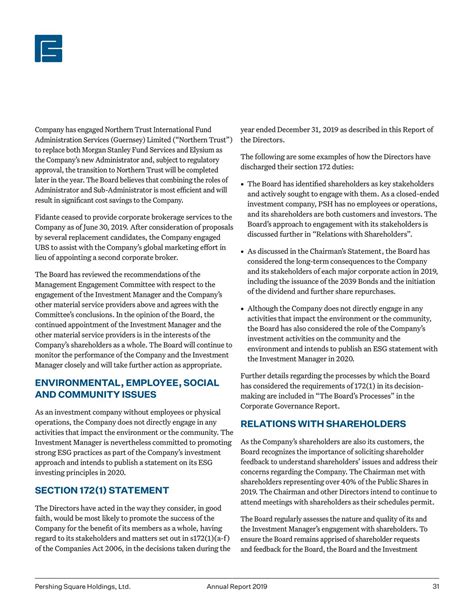 Company has engaged Northern Trust International Fund Administration Services (Guernsey) Limited ("Northern Trust") to replace both Morgan Stanley Fund Services and Elysium as the Company's new Administrator and, subject to regulatory approval, the transition to Northern Trust will be completed later in the year. The Board believes that combining the roles of Administrator and Sub-Administrator is most efficient and will result in significant cost savings to the Company.

Fidante ceased to provide corporate brokerage services to the Company as of June 30, 2019. After consideration of proposals by several replacement candidates, the Company engaged UBS to assist with the Company's global marketing effort in lieu of appointing a second corporate broker.

The Board has reviewed the recommendations of the Management Engagement Committee with respect to the engagement of the Investment Manager and the Company's other material service providers above and agrees with the Committee's conclusions. In the opinion of the Board, the continued appointment of the Investment Manager and the other material service providers is in the interests of the Company's shareholders as a whole. The Board will continue to monitor the performance of the Company and the Investment Manager closely and will take further action as appropriate.

ENVIRONMENTAL, EMPLOYEE, SOCIAL AND COMMUNITY ISSUES

As an investment company without employees or physical operations, the Company does not directly engage in any activities that impact the environment or the community. The Investment Manager is nevertheless committed to promoting strong ESG practices as part of the Company's investment approach and intends to publish a statement on its ESG investing principles in 2020.

SECTION 172(1) STATEMENT

The Directors have acted in the way they consider, in good faith, would be most likely to promote the success of the Company for the benefit of its members as a whole, having regard to its stakeholders and matters set out in s172(1)(a-f) of the Companies Act 2006, in the decisions taken during the year ended December 31, 2019 as described in this Report of the Directors.

The following are some examples of how the Directors have discharged their section 172 duties:

• The Board has identified shareholders as key stakeholders and actively sought to engage with them. As a closed-ended investment company, PSH has no employees or operations, and its shareholders are both customers and investors. The Board's approach to engagement with its stakeholders is discussed further in "Relations with Shareholders".

• As discussed in the Chairman's Statement, the Board has considered the long-term consequences to the Company and its stakeholders of each major corporate action in 2019, including the issuance of the 2039 Bonds and the initiation of the dividend and further share repurchases.

• Although the Company does not directly engage in any activities that impact the environment or the community, the Board has also considered the role of the Company's investment activities on the community and the environment and intends to publish an ESG statement with the Investment Manager in 2020.

Further details regarding the processes by which the Board has considered the requirements of 172(1) in its decision-making are included in "The Board's Processes" in the Corporate Governance Report.

RELATIONS WITH SHAREHOLDERS

As the Company's shareholders are also its customers, the Board recognizes the importance of soliciting shareholder feedback to understand shareholders' issues and address their concerns regarding the Company. The Chairman met with shareholders representing over 40% of the Public Shares in 2019. The Chairman and other Directors intend to continue to attend meetings with shareholders as their schedules permit.

The Board regularly assesses the nature and quality of its and the Investment Manager's engagement with shareholders. To ensure the Board remains apprised of shareholder requests and feedback for the Board, the Board and the Investment

Pershing Square Holdings, Ltd. Annual Report 2019 31